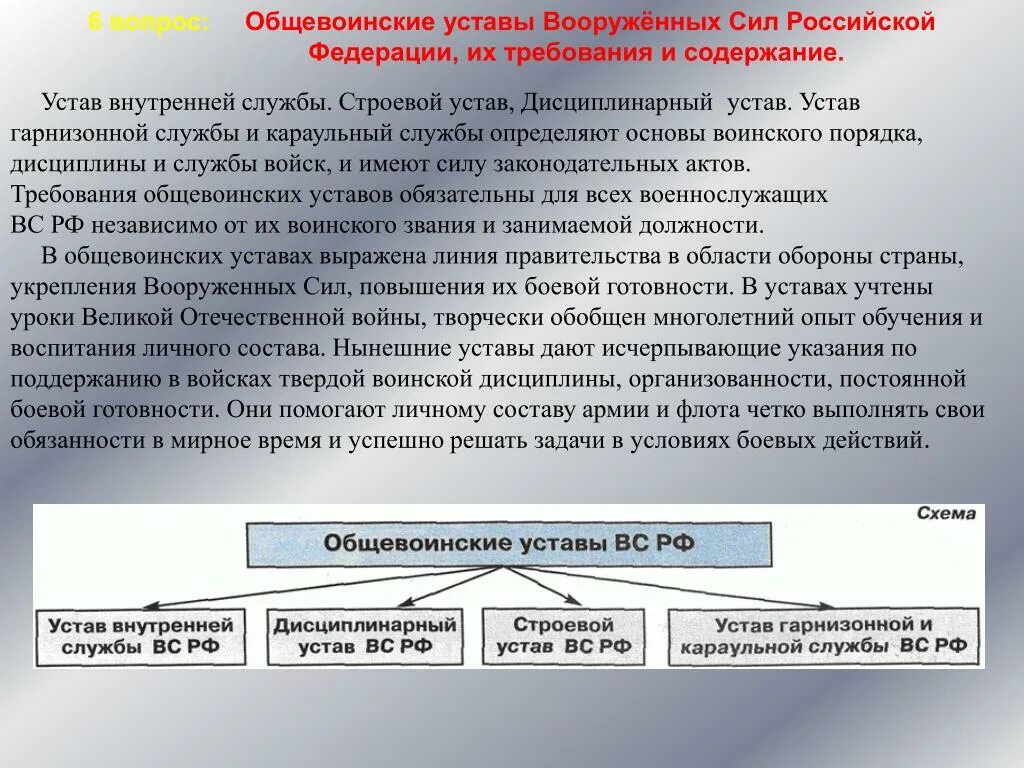 6 вопрос: Общевоинские уставы Вооружённых Сил Российской Федерации, их требования и содержание.

Устав внутренней службы. Строевой устав, Дисциплинарный устав. Устав гарнизонной службы и караульный службы определяют основы воинского порядка, дисциплины и службы войск, и имеют силу законодательных актов.
Требования общевоинских уставов обязательны для всех военнослужащих ВС РФ независимо от их воинского звания и занимаемой должности.

В общевоинских уставах выражена линия правительства в области обороны страны, укрепления Вооруженных Сил, повышения их боевой готовности. В уставах учтены уроки Великой Отечественной войны, творчески обобщен многолетний опыт обучения и воспитания личного состава. Нынешние уставы дают исчерпывающие указания по поддержанию в войсках твердой воинской дисциплины, организованности, постоянной боевой готовности. Они помогают личному составу армии и флота четко выполнять свои обязанности в мирное время и успешно решать задачи в условиях боевых действий.

Схема

Общевоинские уставы ВС РФ

Устав внутренней службы ВС РФ

Дисциплинарный устав ВС РФ

Строевой устав ВС РФ

Устав гарнизонной и караульной службы ВС РФ